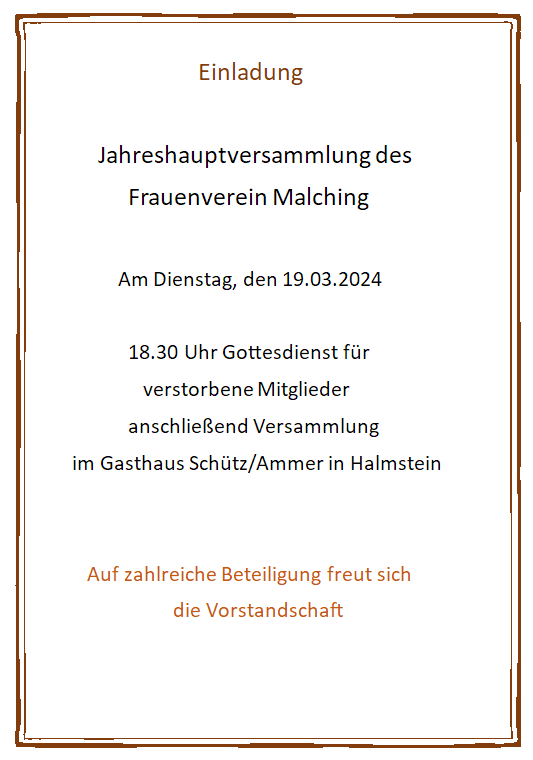 Einladung

Jahreshauptversammlung des
Frauenverein Malching

Am Dienstag, den 19.03.2024

18.30 Uhr Gottesdienst für
verstorbene Mitglieder
anschließend Versammlung
im Gasthaus Schütz/Ammer in Halmstein

Auf zahlreiche Beteiligung freut sich
die Vorstandschaft